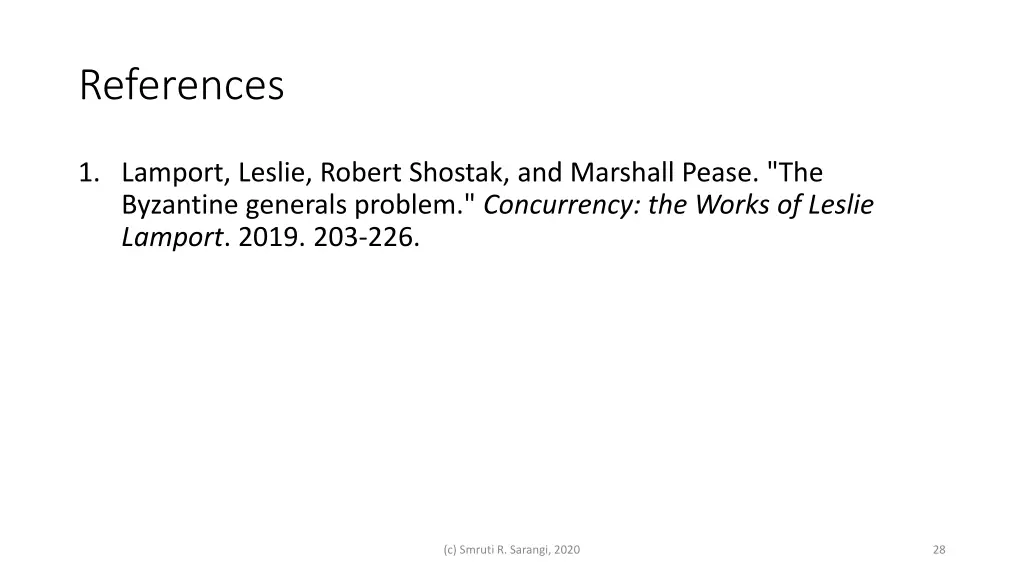 References

1. Lamport, Leslie, Robert Shostak, and Marshall Pease. "The Byzantine generals problem." Concurrency: the Works of Leslie Lamport. 2019. 203-226.

(c) Smruti R. Sarangi, 2020

28